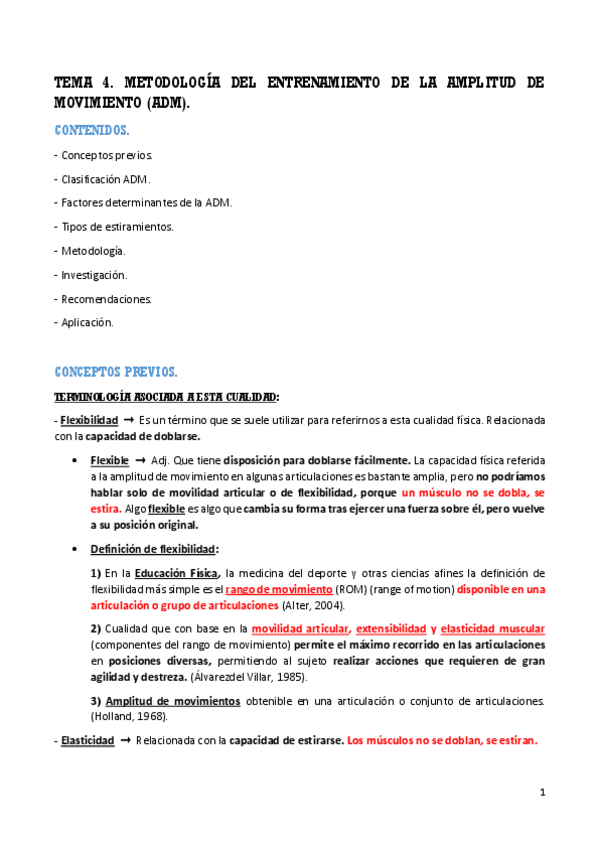 TEMA 4. METODOLOGÍA DEL ENTRENAMIENTO DE LA AMPLITUD DE MOVIMIENTO (ADM).

CONTENIDOS.

- Conceptos previos.
- Clasificación ADM.
- Factores determinantes de la ADM.
- Tipos de estiramientos.
- Metodología.
- Investigación.
- Recomendaciones.
- Aplicación.

CONCEPTOS PREVIOS.

TERMINOLOGÍA ASOCIADA A ESTA CUALIDAD:

- Flexibilidad → Es un término que se suele utilizar para referirnos a esta cualidad física. Relacionada con la capacidad de doblarse.

• Flexible → Adj. Que tiene disposición para doblarse fácilmente. La capacidad física referida a la amplitud de movimiento en algunas articulaciones es bastante amplia, pero no podríamos hablar solo de movilidad articular o de flexibilidad, porque un músculo no se dobla, se estira. Algo flexible es algo que cambia su forma tras ejercer una fuerza sobre él, pero vuelve a su posición original.

• Definición de flexibilidad:

1) En la Educación Física, la medicina del deporte y otras ciencias afines la definición de flexibilidad más simple es el rango de movimiento (ROM) (range of motion) disponible en una articulación o grupo de articulaciones (Alter, 2004).

2) Cualidad que con base en la movilidad articular, extensibilidad y elasticidad muscular (componentes del rango de movimiento) permite el máximo recorrido en las articulaciones en posiciones diversas, permitiendo al sujeto realizar acciones que requieren de gran agilidad y destreza. (Álvarez del Villar, 1985).

3) Amplitud de movimientos obtenible en una articulación o conjunto de articulaciones. (Holland, 1968).

- Elasticidad → Relacionada con la capacidad de estirarse. Los músculos no se doblan, se estiran.

1